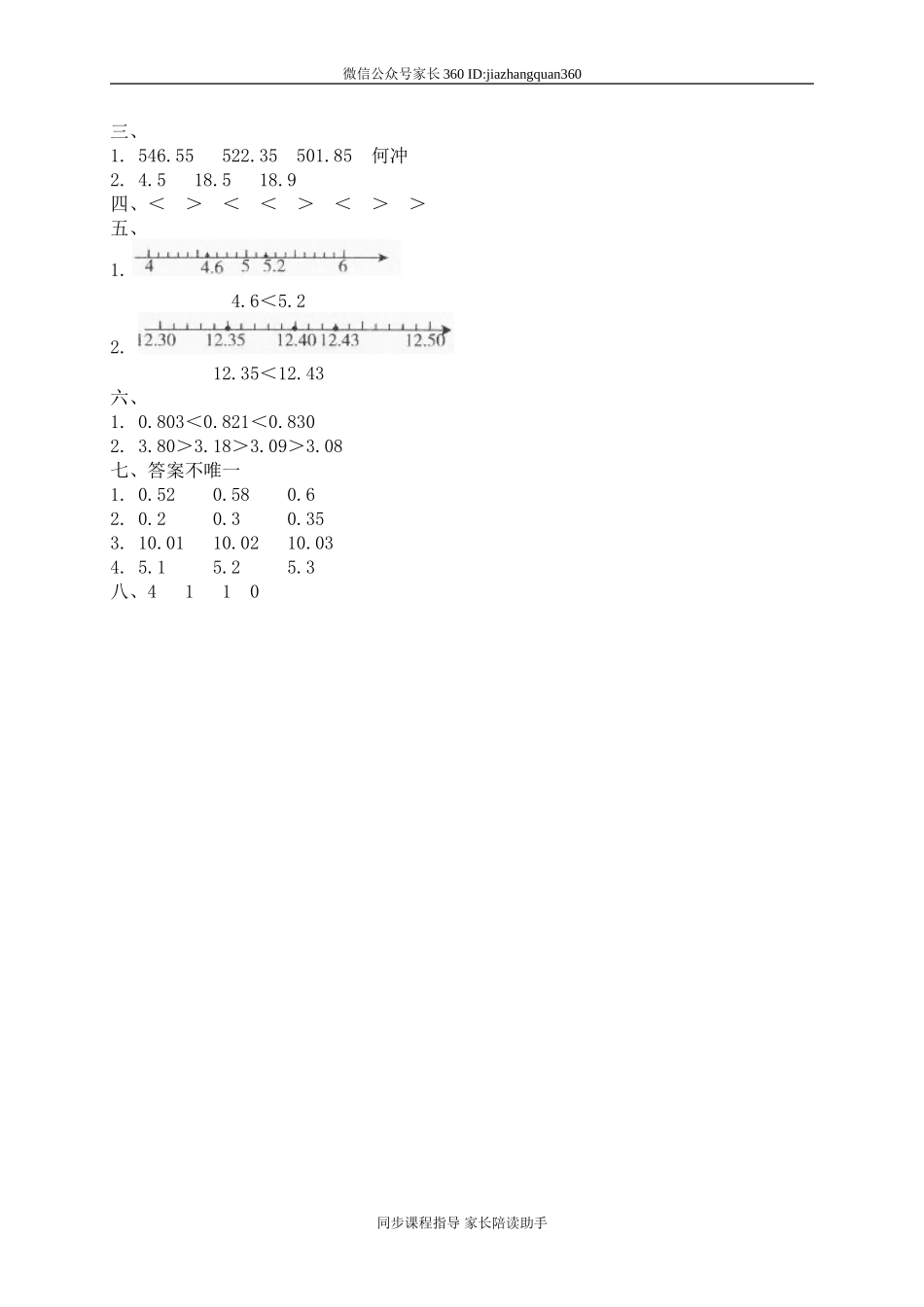 微信公众号家长360 ID:jiazhangquan360

三、
1. 546.55　522.35　501.85　何冲
2. 4.5　18.5　18.9
四、<　>　<　<　>　<　>　>
五、
1. 4　4.6　5　5.2　6

4.6<5.2

2. 12.30　12.35　12.40　12.43　12.50

12.35<12.43
六、
1. 0.803<0.821<0.830
2. 3.80>3.18>3.09>3.08
七、答案不唯一
1. 0.52　0.58　0.6
2. 0.2　0.3　0.35
3. 10.01　10.02　10.03
4. 5.1　5.2　5.3
八、4　1　1　0

同步课程指导 家长陪读助手